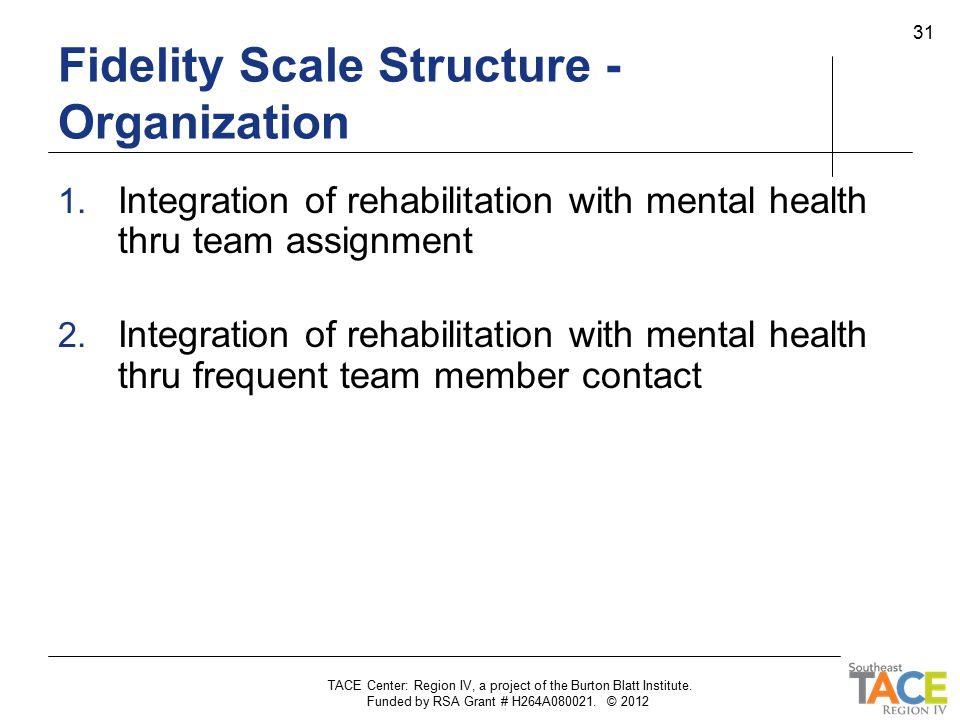 31

Fidelity Scale Structure - Organization

1. Integration of rehabilitation with mental health thru team assignment

2. Integration of rehabilitation with mental health thru frequent team member contact

TACE Center: Region IV, a project of the Burton Blatt Institute.
Funded by RSA Grant # H264A080021. © 2012

Southeast
TACE
REGION IV